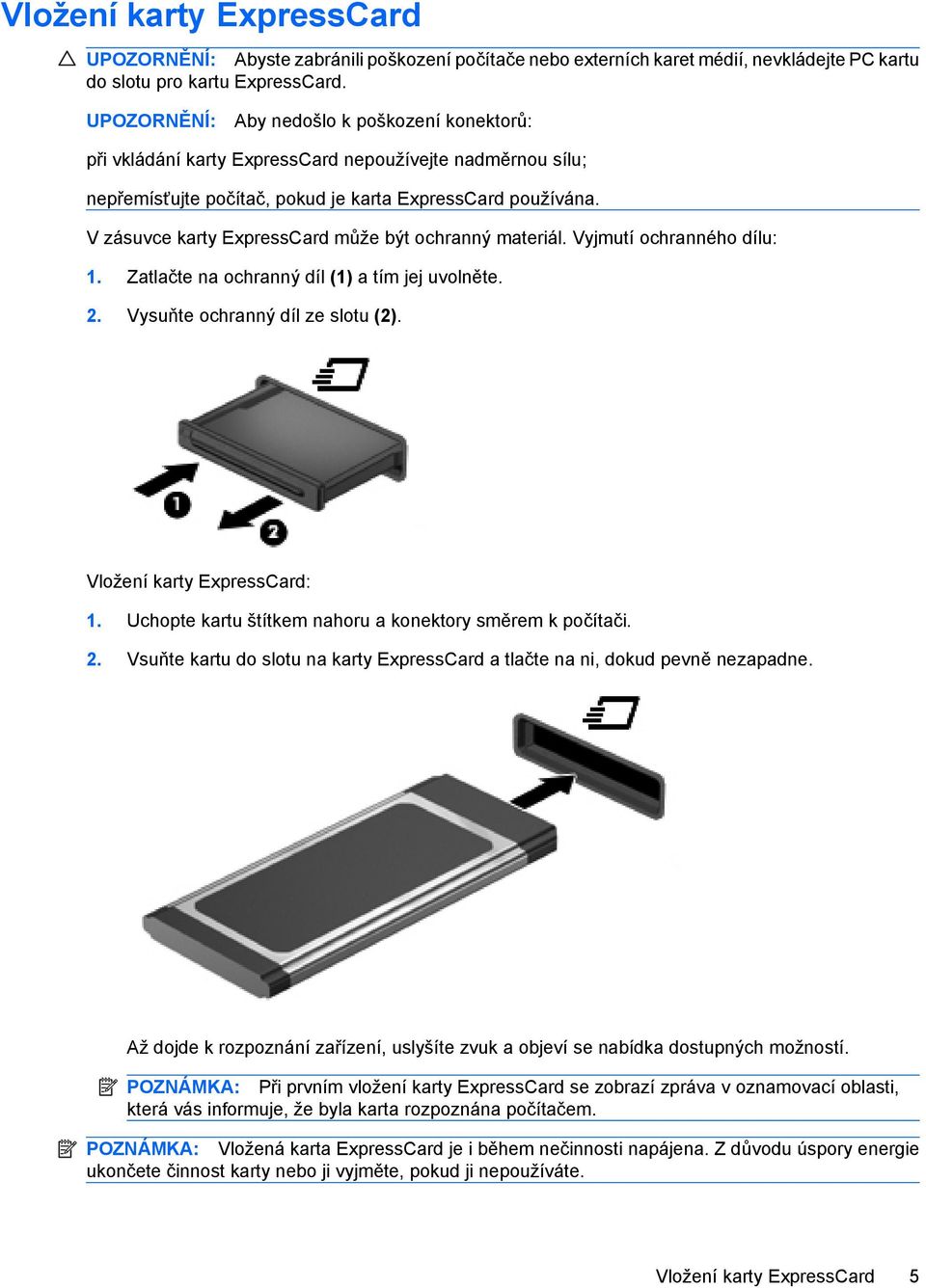 Vložení karty ExpressCard

UPOZORNĚNÍ: Abyste zabránili poškození počítače nebo externích karet médií, nevkládejte PC kartu do slotu pro kartu ExpressCard.

UPOZORNĚNÍ: Aby nedošlo k poškození konektorů:

při vkládání karty ExpressCard nepoužívejte nadměrnou sílu;

nepřemísťujte počítač, pokud je karta ExpressCard používána.

V zásuvce karty ExpressCard může být ochranný materiál. Vyjmutí ochranného dílu:

1. Zatlačte na ochranný díl (1) a tím jej uvolněte.

2. Vysuňte ochranný díl ze slotu (2).

1

2

Vložení karty ExpressCard:

1. Uchopte kartu štítkem nahoru a konektory směrem k počítači.

2. Vsuňte kartu do slotu na karty ExpressCard a tlačte na ni, dokud pevně nezapadne.

Až dojde k rozpoznání zařízení, uslyšíte zvuk a objeví se nabídka dostupných možností.

POZNÁMKA: Při prvním vložení karty ExpressCard se zobrazí zpráva v oznamovací oblasti, která vás informuje, že byla karta rozpoznána počítačem.

POZNÁMKA: Vložená karta ExpressCard je i během nečinnosti napájena. Z důvodu úspory energie ukončete činnost karty nebo ji vyjměte, pokud ji nepoužíváte.

Vložení karty ExpressCard 5